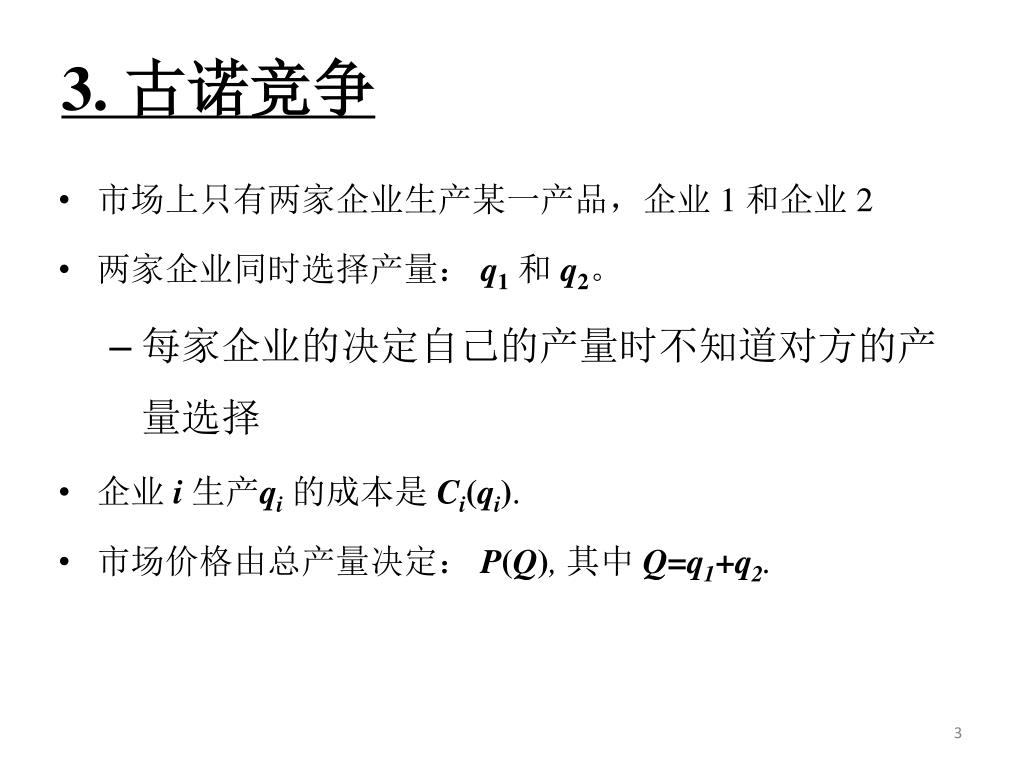 3. 古诺竞争

• 市场上只有两家企业生产某一产品，企业 1 和企业 2

• 两家企业同时选择产量： $q_1$ 和 $q_2$。

– 每家企业的决定自己的产量时不知道对方的产量选择

• 企业 $i$ 生产$q_i$ 的成本是 $C_i(q_i)$.

• 市场价格由总产量决定： $P(Q)$, 其中 $Q=q_1+q_2$.

3